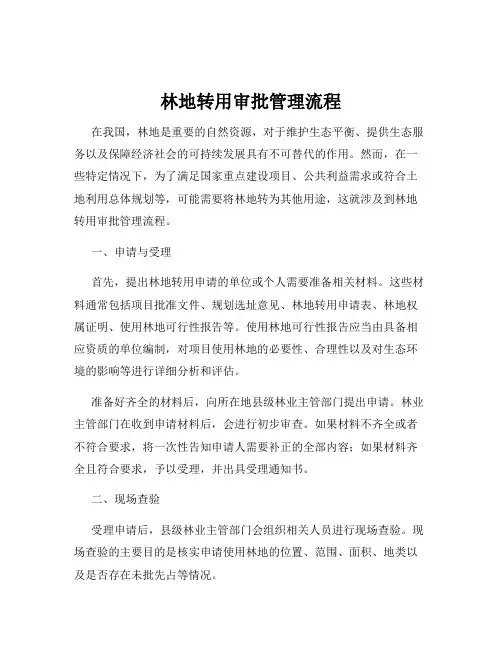 林地转用审批管理流程

在我国，林地是重要的自然资源，对于维护生态平衡、提供生态服务以及保障经济社会的可持续发展具有不可替代的作用。然而，在一些特定情况下，为了满足国家重点建设项目、公共利益需求或符合土地利用总体规划等，可能需要将林地转为其他用途，这就涉及到林地转用审批管理流程。

一、申请与受理

首先，提出林地转用申请的单位或个人需要准备相关材料。这些材料通常包括项目批准文件、规划选址意见、林地转用申请表、林地权属证明、使用林地可行性报告等。使用林地可行性报告应当由具备相应资质的单位编制，对项目使用林地的必要性、合理性以及对生态环境的影响等进行详细分析和评估。

准备好齐全的材料后，向所在地县级林业主管部门提出申请。林业主管部门在收到申请材料后，会进行初步审查。如果材料不齐全或者不符合要求，将一次性告知申请人需要补正的全部内容；如果材料齐全且符合要求，予以受理，并出具受理通知书。

二、现场查验

受理申请后，县级林业主管部门会组织相关人员进行现场查验。现场查验的主要目的是核实申请使用林地的位置、范围、面积、地类以及是否存在未批先占等情况。